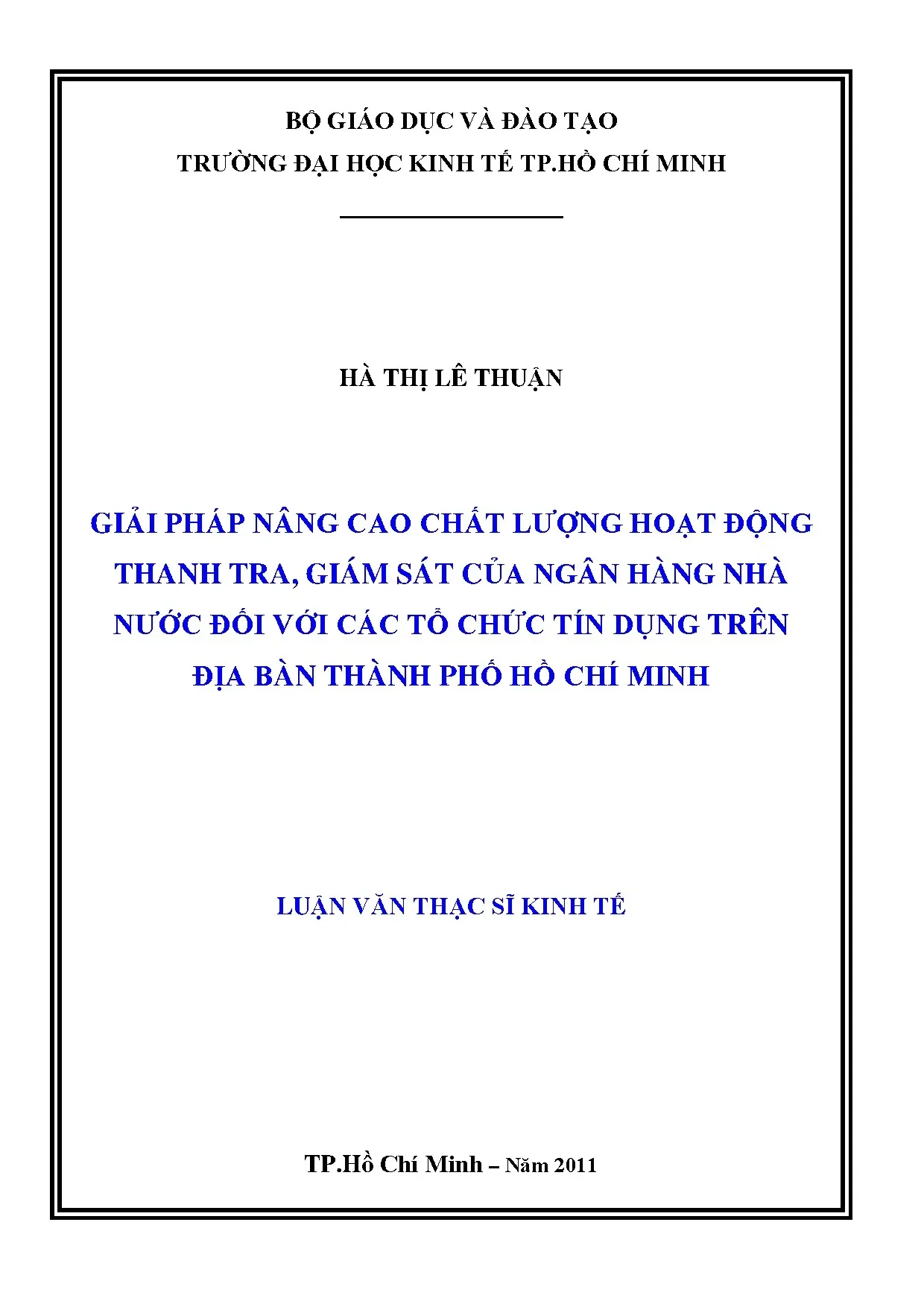 BỘ GIÁO DỤC VÀ ĐÀO TẠO
TRƯỜNG ĐẠI HỌC KINH TẾ TP.HỒ CHÍ MINH

HÀ THỊ LÊ THUẬN

GIẢI PHÁP NÂNG CAO CHẤT LƯỢNG HOẠT ĐỘNG THANH TRA, GIÁM SÁT CỦA NGÂN HÀNG NHÀ NƯỚC ĐỐI VỚI CÁC TỔ CHỨC TÍN DỤNG TRÊN ĐỊA BÀN THÀNH PHỐ HỒ CHÍ MINH

LUẬN VĂN THẠC SĨ KINH TẾ

TP.Hồ Chí Minh – Năm 2011